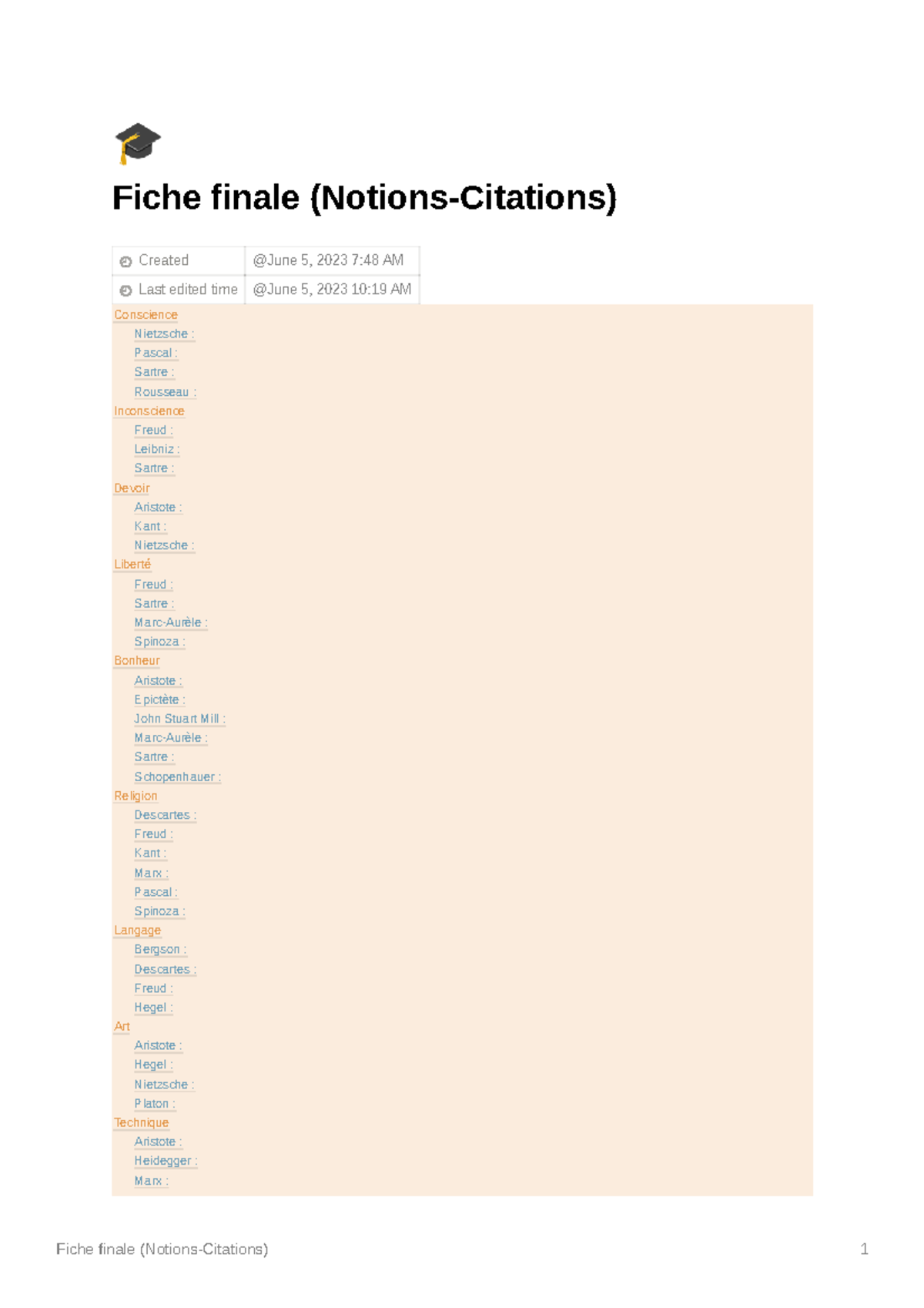 Fiche finale (Notions-Citations)

| Created | @June 5, 2023 7:48 AM |
|---|---|
| Last edited time | @June 5, 2023 10:19 AM |

Conscience
Nietzsche :
Pascal :
Sartre :
Rousseau :
Inconscience
Freud :
Leibniz :
Sartre :
Devoir
Aristote :
Kant :
Nietzsche :
Liberté
Freud :
Sartre :
Marc-Aurèle :
Spinoza :
Bonheur
Aristote :
Epictète :
John Stuart Mill :
Marc-Aurèle :
Sartre :
Schopenhauer :
Religion
Descartes :
Freud :
Kant :
Marx :
Pascal :
Spinoza :
Langage
Bergson :
Descartes :
Freud :
Hegel :
Art
Aristote :
Hegel :
Nietzsche :
Platon :
Technique
Aristote :
Heidegger :
Marx :

Fiche finale (Notions-Citations) 1